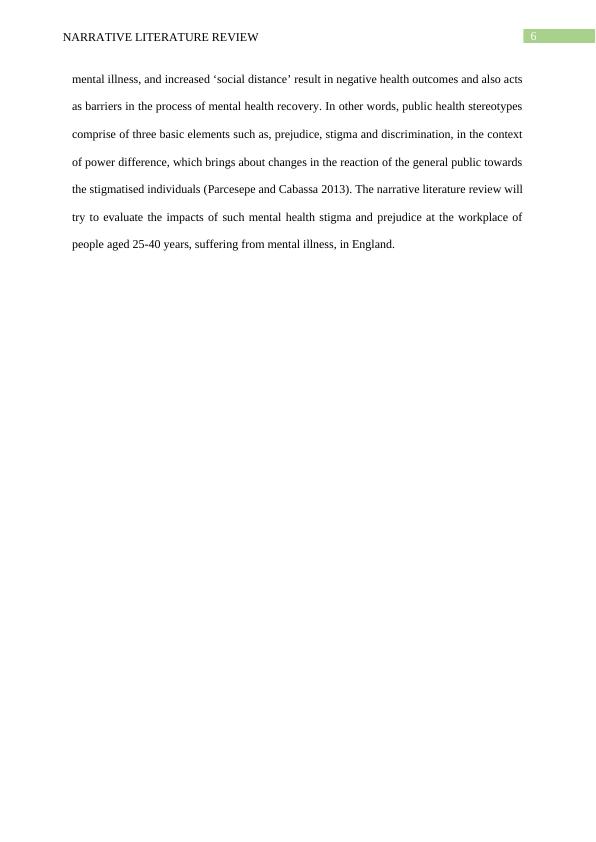 NARRATIVE LITERATURE REVIEW

6

mental illness, and increased ‘social distance’ result in negative health outcomes and also acts as barriers in the process of mental health recovery. In other words, public health stereotypes comprise of three basic elements such as, prejudice, stigma and discrimination, in the context of power difference, which brings about changes in the reaction of the general public towards the stigmatised individuals (Parcesepe and Cabassa 2013). The narrative literature review will try to evaluate the impacts of such mental health stigma and prejudice at the workplace of people aged 25-40 years, suffering from mental illness, in England.